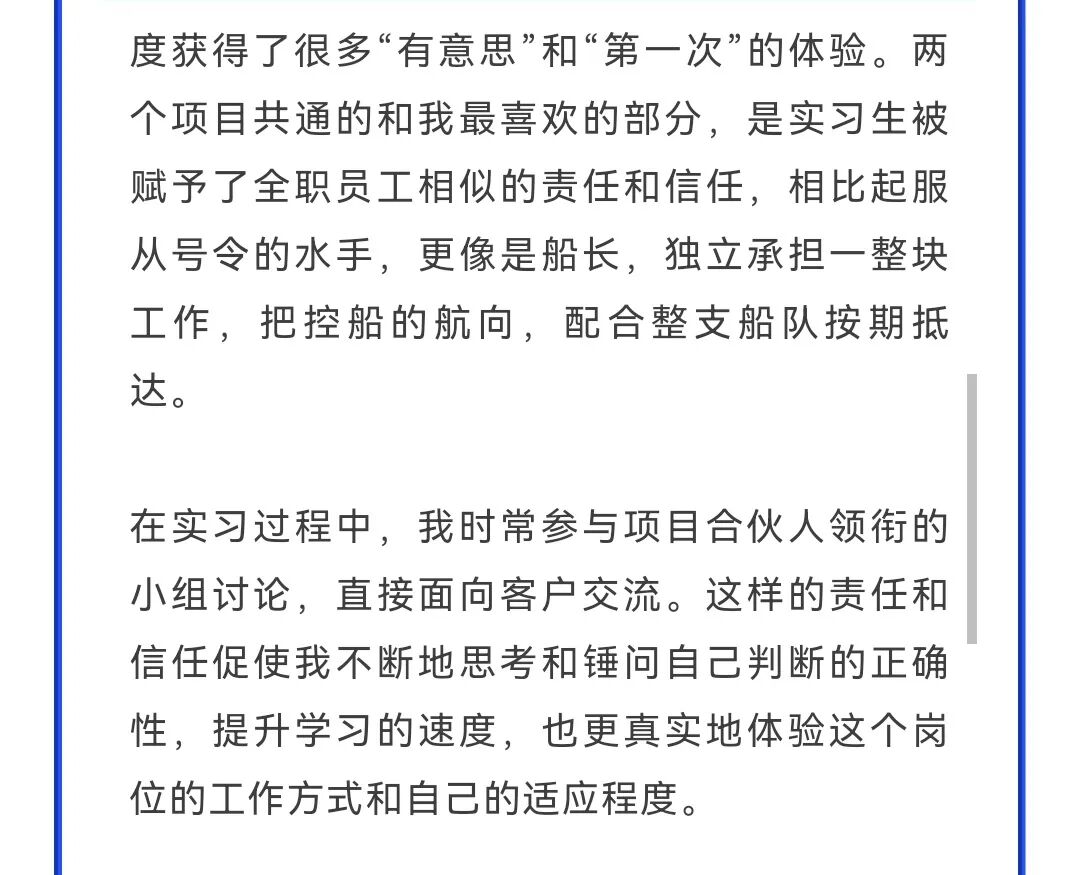 度获得了很多“有意思”和“第一次”的体验。两个项目共通的和我最喜欢的部分，是实习生被赋予了全职员工相似的责任和信任，相比起服从号令的水手，更像是船长，独立承担一整块工作，把控船的航向，配合整支船队按期抵达。

在实习过程中，我时常参与项目合伙人领衔的小组讨论，直接面向客户交流。这样的责任和信任促使我不断地思考和锤问自己判断的正确性，提升学习的速度，也更真实地体验这个岗位的工作方式和自己的适应程度。